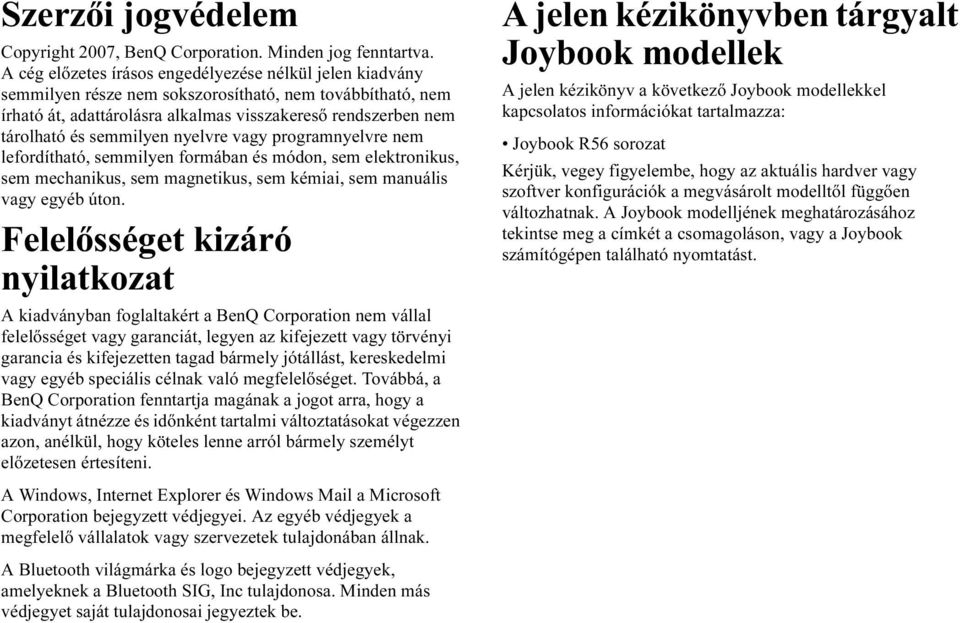 Szerzői jogvédelem

Copyright 2007, BenQ Corporation. Minden jog fenntartva. A cég előzetes írásos engedélyezése nélkül jelen kiadvány semmilyen része nem sokszorosítható, nem továbbítható, nem írható át, adattárolásra alkalmas visszakereső rendszerben nem tárolható és semmilyen nyelvre vagy programnyelvre nem lefordítható, semmilyen formában és módon, sem elektronikus, sem mechanikus, sem magnetikus, sem kémiai, sem manuális vagy egyéb úton.

Felelősséget kizáró nyilatkozat

A kiadványban foglaltakért a BenQ Corporation nem vállal felelősséget vagy garanciát, legyen az kifejezett vagy törvényi garancia és kifejezetten tagad bármely jótállást, kereskedelmi vagy egyéb speciális célnak való megfelelőséget. Továbbá, a BenQ Corporation fenntartja magának a jogot arra, hogy a kiadványt átnézze és időnként tartalmi változtatásokat végezzen azon, anélkül, hogy köteles lenne arról bármely személyt előzetesen értesíteni.

A Windows, Internet Explorer és Windows Mail a Microsoft Corporation bejegyzett védjegyei. Az egyéb védjegyek a megfelelő vállalatok vagy szervezetek tulajdonában állnak.

A Bluetooth világmárka és logo bejegyzett védjegyek, amelyeknek a Bluetooth SIG, Inc tulajdonosa. Minden más védjegyet saját tulajdonosai jegyeztek be.

A jelen kézikönyvben tárgyalt Joybook modellek

A jelen kézikönyv a következő Joybook modellekkel kapcsolatos információkat tartalmazza:

• Joybook R56 sorozat

Kérjük, vegey figyelembe, hogy az aktuális hardver vagy szoftver konfigurációk a megvásárolt modelltől függően változhatnak. A Joybook modelljének meghatározásához tekintse meg a címkét a csomagoláson, vagy a Joybook számítógépen található nyomtatást.